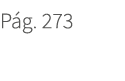 Pág. 273